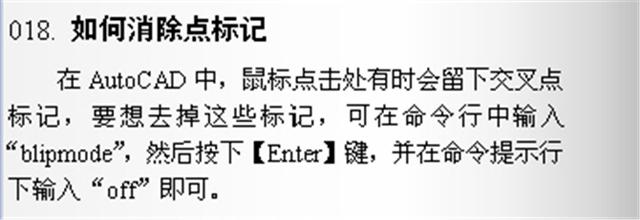 018. 如何消除点标记

在 AutoCAD 中，鼠标点击处有时会留下交叉点标记，要想去掉这些标记，可在命令行中输入“blipmode”，然后按下【Enter】键，并在命令提示行下输入“off”即可。